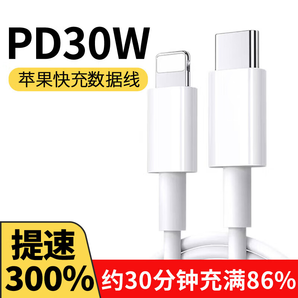 PD30W

苹果快充数据线

提速
300%

约30分钟充满86%